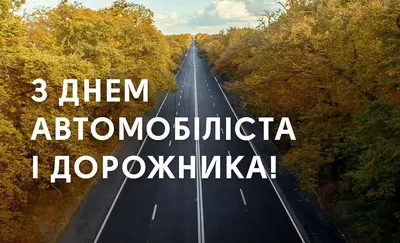 З ДНЕМ АВТОМОБІЛІСТА І ДОРОЖНИКА!